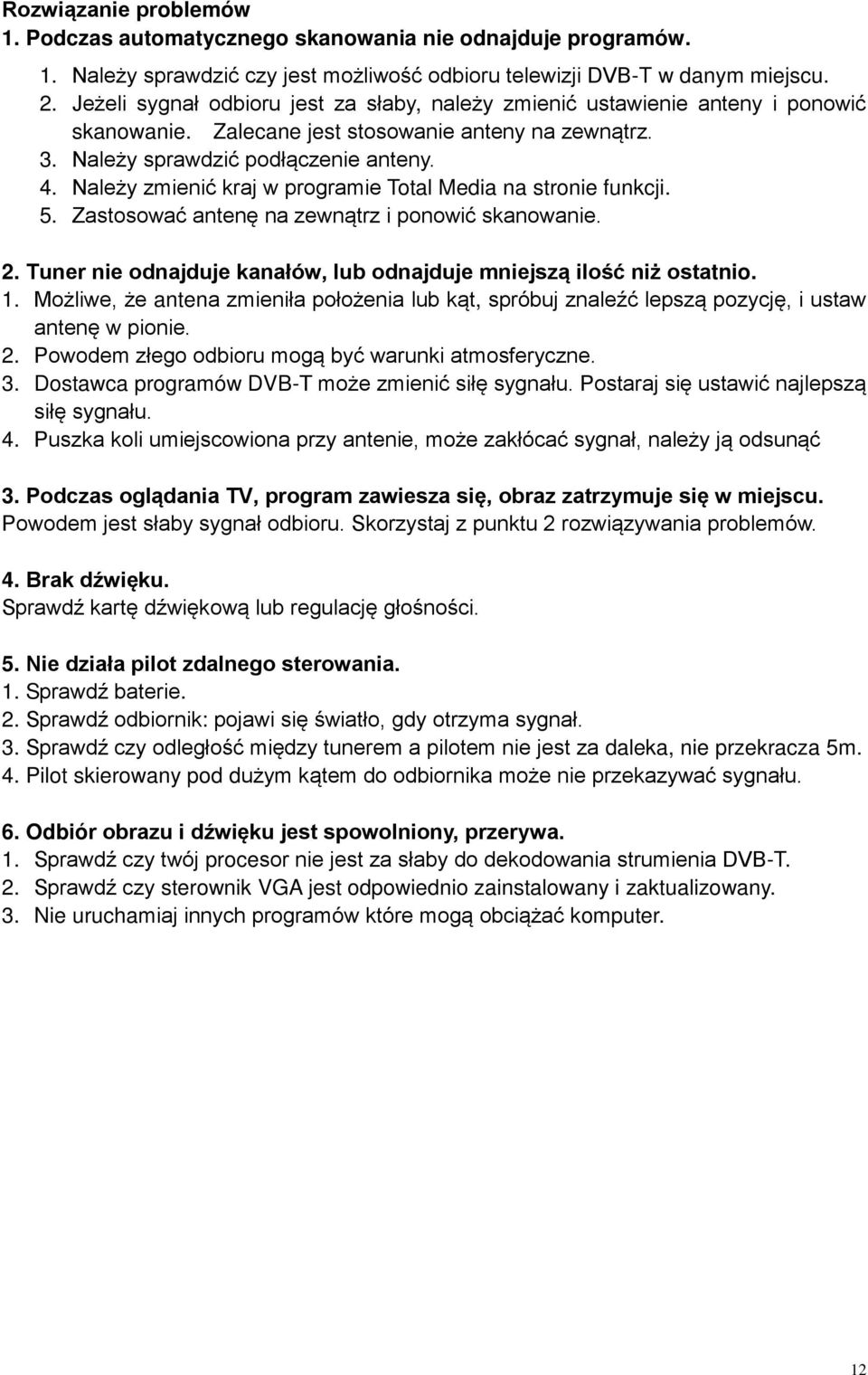 Rozwiązanie problemów
1. Podczas automatycznego skanowania nie odnajduje programów.
1. Należy sprawdzić czy jest możliwość odbioru telewizji DVB-T w danym miejscu.
2. Jeżeli sygnał odbioru jest za słaby, należy zmienić ustawienie anteny i ponowić skanowanie. Zalecane jest stosowanie anteny na zewnątrz.
3. Należy sprawdzić podłączenie anteny.
4. Należy zmienić kraj w programie Total Media na stronie funkcji.
5. Zastosować antenę na zewnątrz i ponowić skanowanie.

2. Tuner nie odnajduje kanałów, lub odnajduje mniejszą ilość niż ostatnio.
1. Możliwe, że antena zmieniła położenia lub kąt, spróbuj znaleźć lepszą pozycję, i ustaw antenę w pionie.
2. Powodem złego odbioru mogą być warunki atmosferyczne.
3. Dostawca programów DVB-T może zmienić siłę sygnału. Postaraj się ustawić najlepszą siłę sygnału.
4. Puszka koli umiejscowiona przy antenie, może zakłócać sygnał, należy ją odsunąć

3. Podczas oglądania TV, program zawiesza się, obraz zatrzymuje się w miejscu.
Powodem jest słaby sygnał odbioru. Skorzystaj z punktu 2 rozwiązywania problemów.

4. Brak dźwięku.
Sprawdź kartę dźwiękową lub regulację głośności.

5. Nie działa pilot zdalnego sterowania.
1. Sprawdź baterie.
2. Sprawdź odbiornik: pojawi się światło, gdy otrzyma sygnał.
3. Sprawdź czy odległość między tunerem a pilotem nie jest za daleka, nie przekracza 5m.
4. Pilot skierowany pod dużym kątem do odbiornika może nie przekazywać sygnału.

6. Odbiór obrazu i dźwięku jest spowolniony, przerywa.
1. Sprawdź czy twój procesor nie jest za słaby do dekodowania strumienia DVB-T.
2. Sprawdź czy sterownik VGA jest odpowiednio zainstalowany i zaktualizowany.
3. Nie uruchamiaj innych programów które mogą obciążać komputer.

12